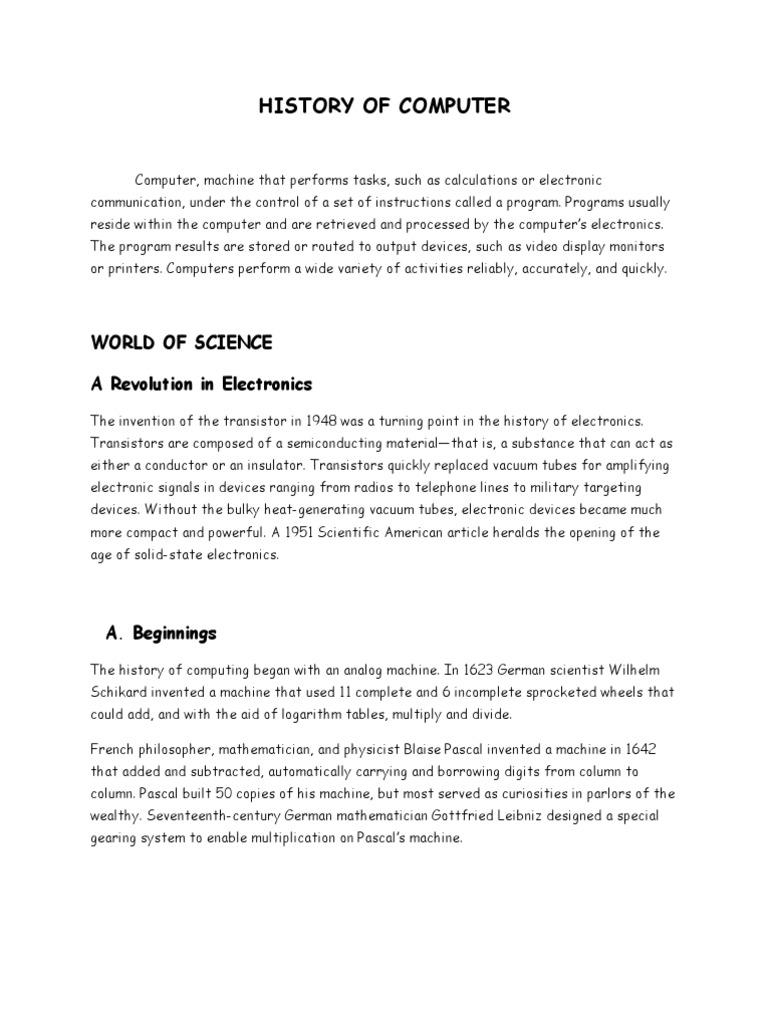 HISTORY OF COMPUTER

Computer, machine that performs tasks, such as calculations or electronic communication, under the control of a set of instructions called a program. Programs usually reside within the computer and are retrieved and processed by the computer's electronics. The program results are stored or routed to output devices, such as video display monitors or printers. Computers perform a wide variety of activities reliably, accurately, and quickly.

WORLD OF SCIENCE

A Revolution in Electronics

The invention of the transistor in 1948 was a turning point in the history of electronics. Transistors are composed of a semiconducting material—that is, a substance that can act as either a conductor or an insulator. Transistors quickly replaced vacuum tubes for amplifying electronic signals in devices ranging from radios to telephone lines to military targeting devices. Without the bulky heat-generating vacuum tubes, electronic devices became much more compact and powerful. A 1951 Scientific American article heralds the opening of the age of solid-state electronics.

A. Beginnings

The history of computing began with an analog machine. In 1623 German scientist Wilhelm Schikard invented a machine that used 11 complete and 6 incomplete sprocketed wheels that could add, and with the aid of logarithm tables, multiply and divide.

French philosopher, mathematician, and physicist Blaise Pascal invented a machine in 1642 that added and subtracted, automatically carrying and borrowing digits from column to column. Pascal built 50 copies of his machine, but most served as curiosities in parlors of the wealthy. Seventeenth-century German mathematician Gottfried Leibniz designed a special gearing system to enable multiplication on Pascal's machine.